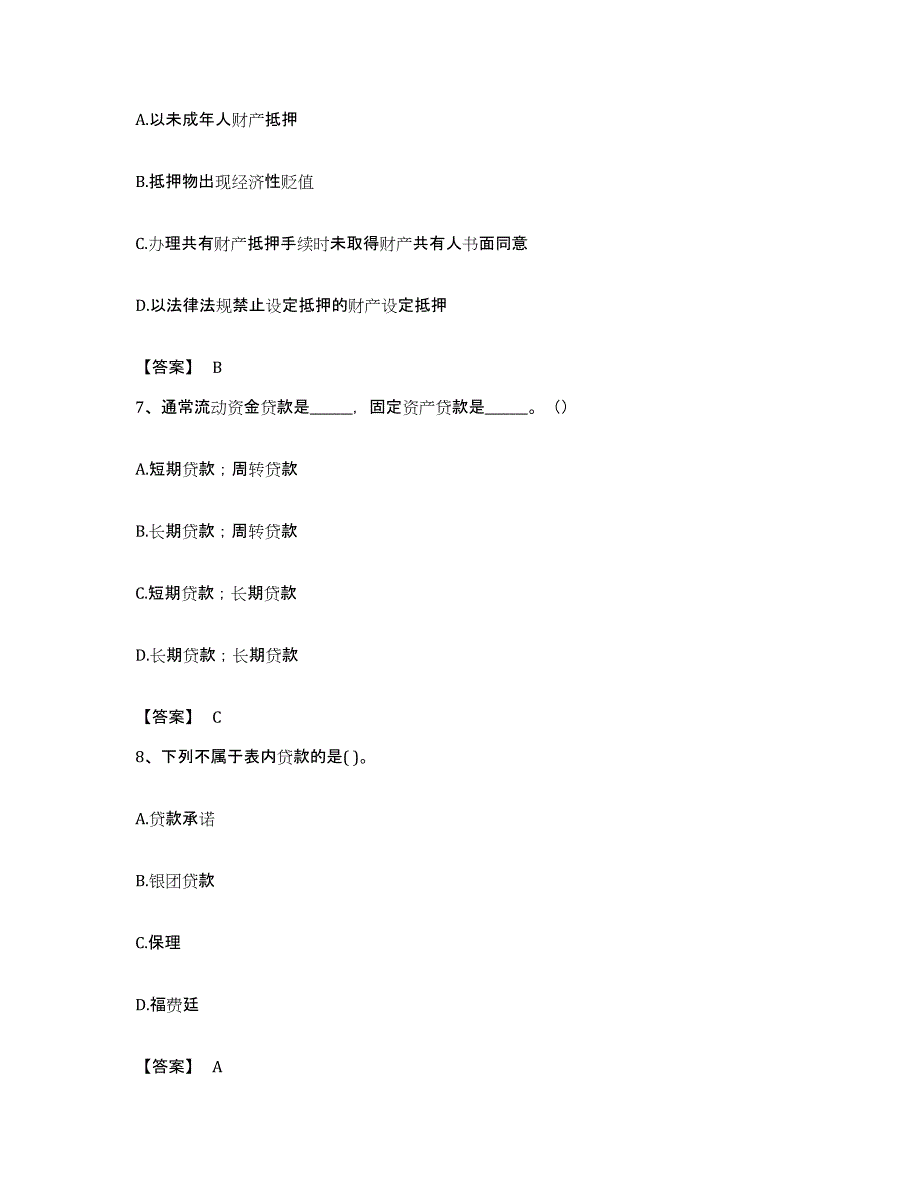 A.以未成年人财产抵押

B.抵押物出现经济性贬值

C.办理共有财产抵押手续时未取得财产共有人书面同意

D.以法律法规禁止设定抵押的财产设定抵押

【答案】 B

7、通常流动资金贷款是______，固定资产贷款是______。（）

A.短期贷款；周转贷款

B.长期贷款；周转贷款

C.短期贷款；长期贷款

D.长期贷款；长期贷款

【答案】 C

8、下列不属于表内贷款的是( )。

A.贷款承诺

B.银团贷款

C.保理

D.福费廷

【答案】 A